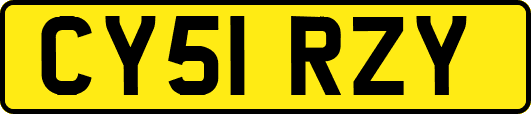 CY51 RZY